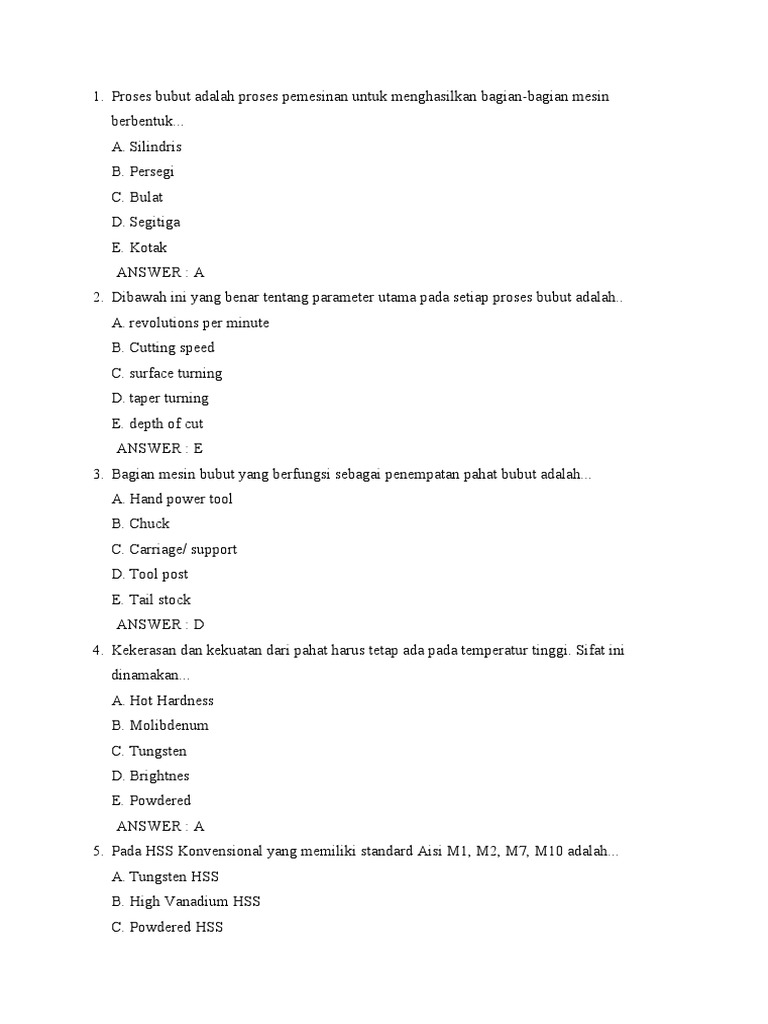 1. Proses bubut adalah proses pemesinan untuk menghasilkan bagian-bagian mesin berbentuk...

A. Silindris

B. Persegi

C. Bulat

D. Segitiga

E. Kotak

ANSWER : A

2. Dibawah ini yang benar tentang parameter utama pada setiap proses bubut adalah..

A. revolutions per minute

B. Cutting speed

C. surface turning

D. taper turning

E. depth of cut

ANSWER : E

3. Bagian mesin bubut yang berfungsi sebagai penempatan pahat bubut adalah...

A. Hand power tool

B. Chuck

C. Carriage/ support

D. Tool post

E. Tail stock

ANSWER : D

4. Kekerasan dan kekuatan dari pahat harus tetap ada pada temperatur tinggi. Sifat ini dinamakan...

A. Hot Hardness

B. Molibdenum

C. Tungsten

D. Brightnes

E. Powdered

ANSWER : A

5. Pada HSS Konvensional yang memiliki standard Aisi M1, M2, M7, M10 adalah...

A. Tungsten HSS

B. High Vanadium HSS

C. Powdered HSS